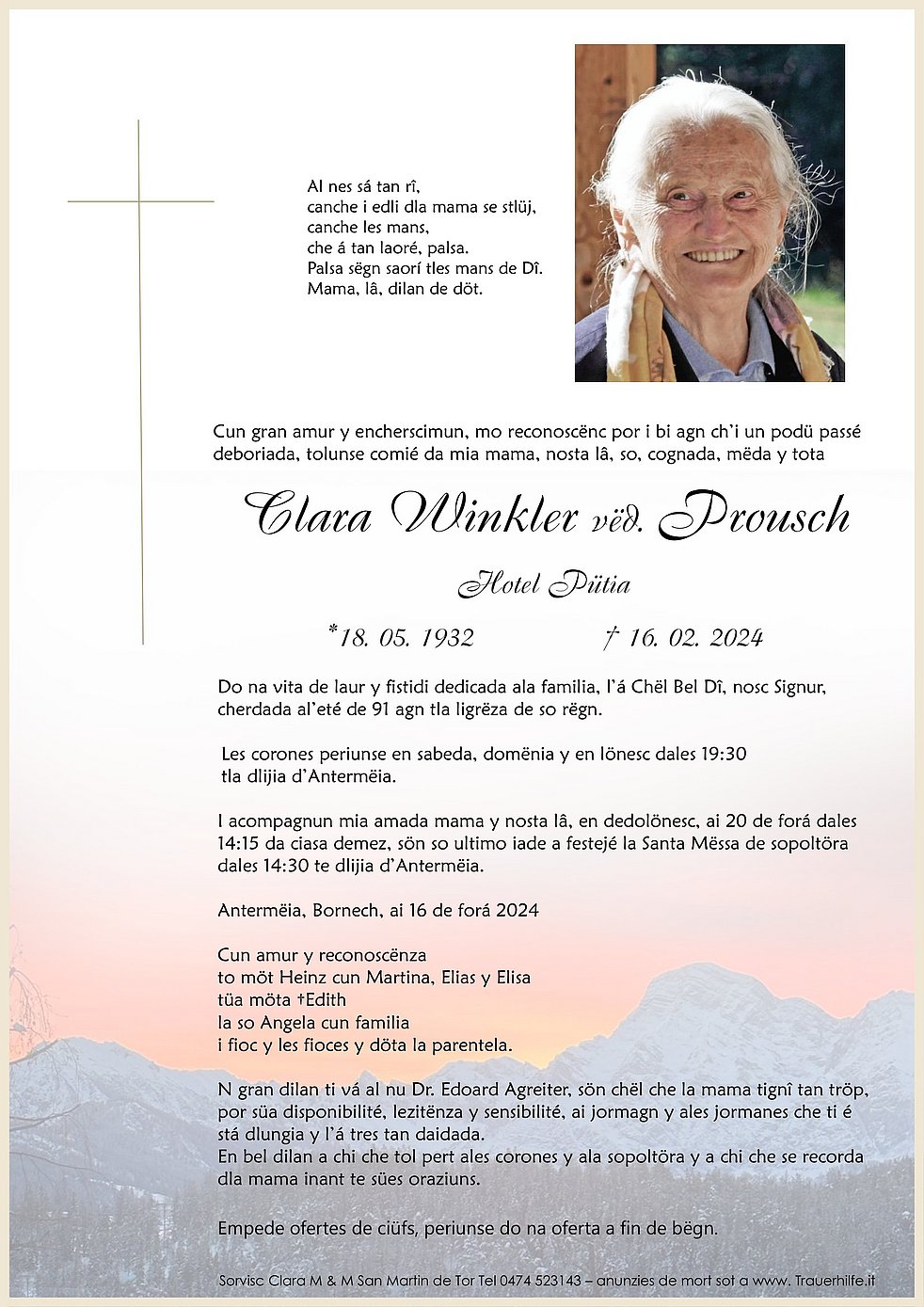 Al nes sá tan rî,
canche i edli dla mama se stlüj,
canche les mans,
che á tan laoré, palsa.
Palsa sëgn saorí tles mans de Dî.
Mama, lâ, dilan de döt.

Cun gran amur y encherscimun, mo reconoscënc por i bi agn ch'i un podü passé deboriada, tolunse comié da mia mama, nosta lâ, so, cognada, mëda y tota

Clara Winkler vëd. Prousch

Hotel Pütia

*18. 05. 1932 † 16. 02. 2024

Do na vita de laur y fistidi dedicada ala familia, l'á Chël Bel Dî, nosc Signur, cherdada al'eté de 91 agn tla ligrëza de so rëgn.

Les corones periunse en sabeda, domënia y en lönesc dales 19:30 tla dlijia d'Antermëia.

I acompagnun mia amada mama y nosta lâ, en dedolönesc, ai 20 de forá dales 14:15 da ciasa demez, sön so ultimo iade a festejé la Santa Mëssa de sopoltöra dales 14:30 te dlijia d'Antermëia.

Antermëia, Bornech, ai 16 de forá 2024

Cun amur y reconoscënza
to möt Heinz cun Martina, Elias y Elisa
tüa möta †Edith
la so Angela cun familia
i fioc y les fioces y döta la parentela.

N gran dilan ti vá al nu Dr. Edoard Agreiter, sön chël che la mama tignî tan tröp, por süa disponibilité, lezitënza y sensibilité, ai jormagn y ales jormanes che ti é stá dlungia y l'á tres tan daidada.
En bel dilan a chi che tol pert ales corones y ala sopoltöra y a chi che se recorda dla mama inant te sües oraziuns.

Empede ofertes de ciüfs, periunse do na oferta a fin de bëgn.

Sorvisc Clara M & M San Martin de Tor Tel 0474 523143 – anunzies de mort sot a www. Trauerhilfe.it